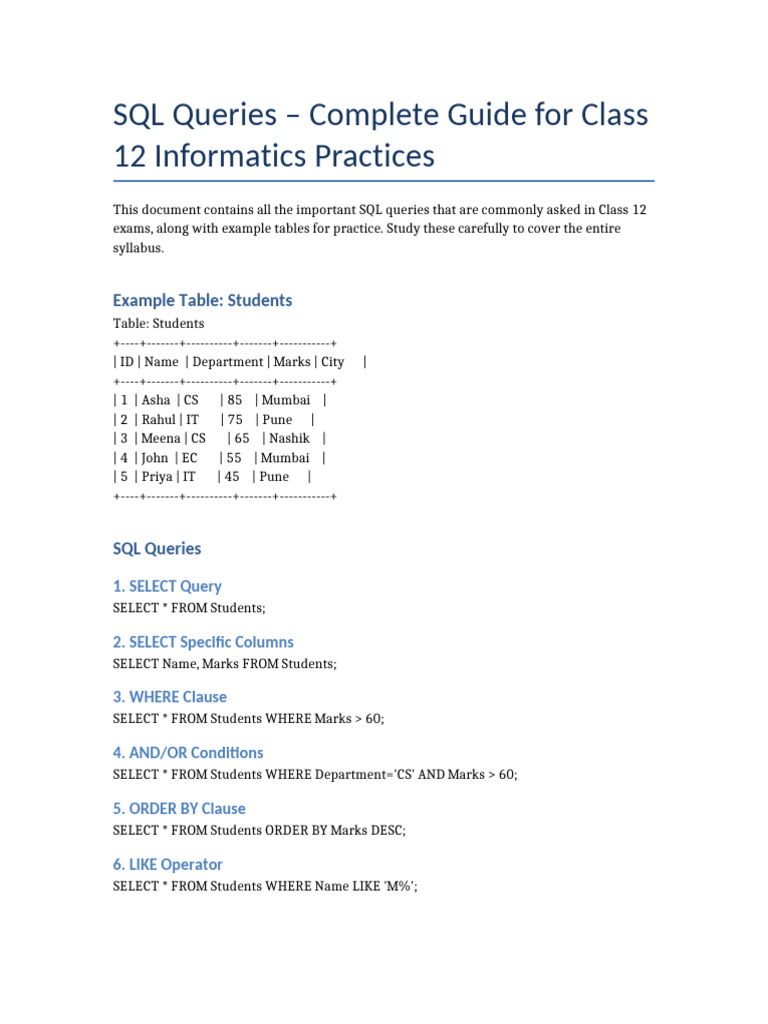 SQL Queries – Complete Guide for Class 12 Informatics Practices

This document contains all the important SQL queries that are commonly asked in Class 12 exams, along with example tables for practice. Study these carefully to cover the entire syllabus.

Example Table: Students

Table: Students
+----+-------+----------+-------+-----------+
| ID | Name | Department | Marks | City |
+----+-------+----------+-------+-----------+
| 1 | Asha | CS | 85 | Mumbai |
| 2 | Rahul | IT | 75 | Pune |
| 3 | Meena | CS | 65 | Nashik |
| 4 | John | EC | 55 | Mumbai |
| 5 | Priya | IT | 45 | Pune |
+----+-------+----------+-------+-----------+

SQL Queries

1. SELECT Query
SELECT * FROM Students;

2. SELECT Specific Columns
SELECT Name, Marks FROM Students;

3. WHERE Clause
SELECT * FROM Students WHERE Marks > 60;

4. AND/OR Conditions
SELECT * FROM Students WHERE Department='CS' AND Marks > 60;

5. ORDER BY Clause
SELECT * FROM Students ORDER BY Marks DESC;

6. LIKE Operator
SELECT * FROM Students WHERE Name LIKE 'M%';